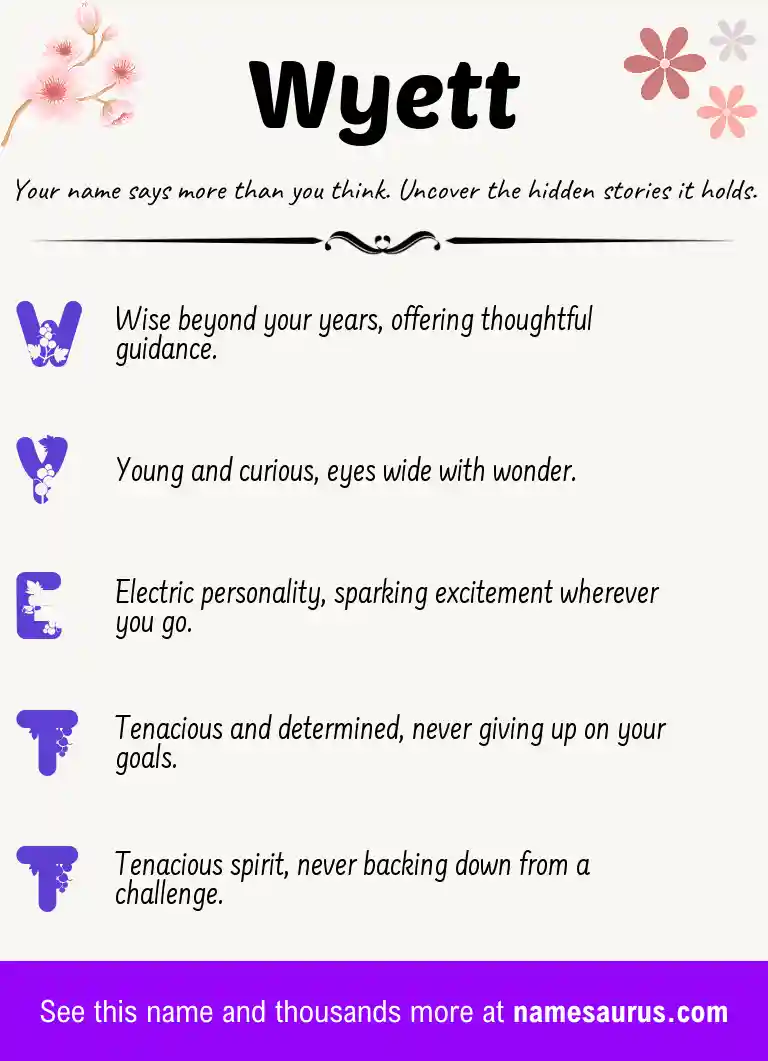 Wyett

Your name says more than you think. Uncover the hidden stories it holds.

W Wise beyond your years, offering thoughtful guidance.

Y Young and curious, eyes wide with wonder.

E Electric personality, sparking excitement wherever you go.

T Tenacious and determined, never giving up on your goals.

T Tenacious spirit, never backing down from a challenge.

See this name and thousands more at namesaurus.com